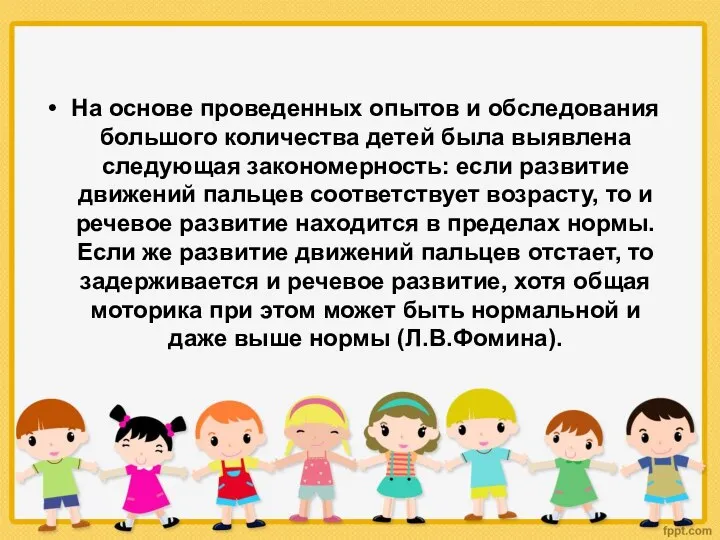 • На основе проведенных опытов и обследования большого количества детей была выявлена следующая закономерность: если развитие движений пальцев соответствует возрасту, то и речевое развитие находится в пределах нормы. Если же развитие движений пальцев отстает, то задерживается и речевое развитие, хотя общая моторика при этом может быть нормальной и даже выше нормы (Л.В.Фомина).

fppt.com